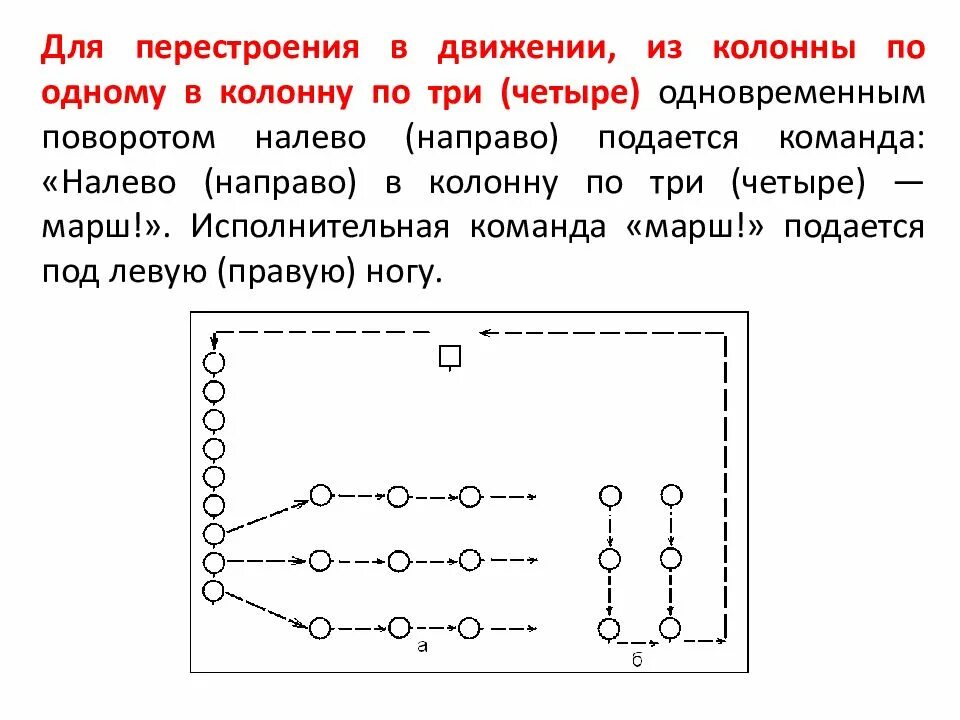 Для перестроения в движении, из колонны по одному в колонну по три (четыре) одновременным поворотом налево (направо) подается команда: «Налево (направо) в колонну по три (четыре) — марш!». Исполнительная команда «марш!» подается под левую (правую) ногу.

а

б